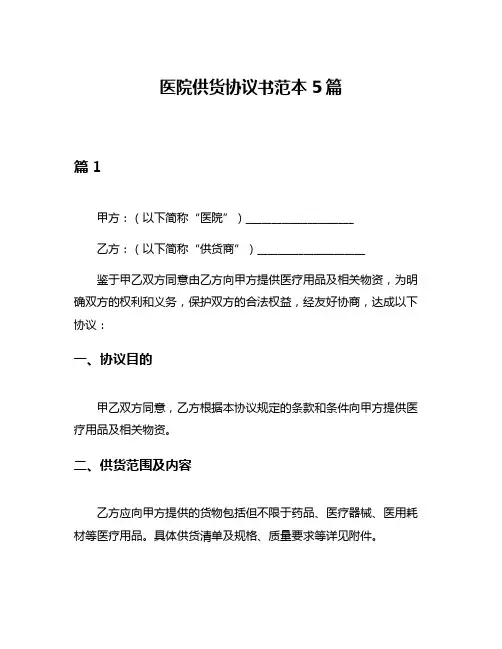 医院供货协议书范本 5 篇

篇 1

甲方：（以下简称“医院”）___________________

乙方：（以下简称“供货商”）___________________

鉴于甲乙双方同意由乙方向甲方提供医疗用品及相关物资，为明确双方的权利和义务，保护双方的合法权益，经友好协商，达成以下协议：

一、协议目的

甲乙双方同意，乙方根据本协议规定的条款和条件向甲方提供医疗用品及相关物资。

二、供货范围及内容

乙方应向甲方提供的货物包括但不限于药品、医疗器械、医用耗材等医疗用品。具体供货清单及规格、质量要求等详见附件。